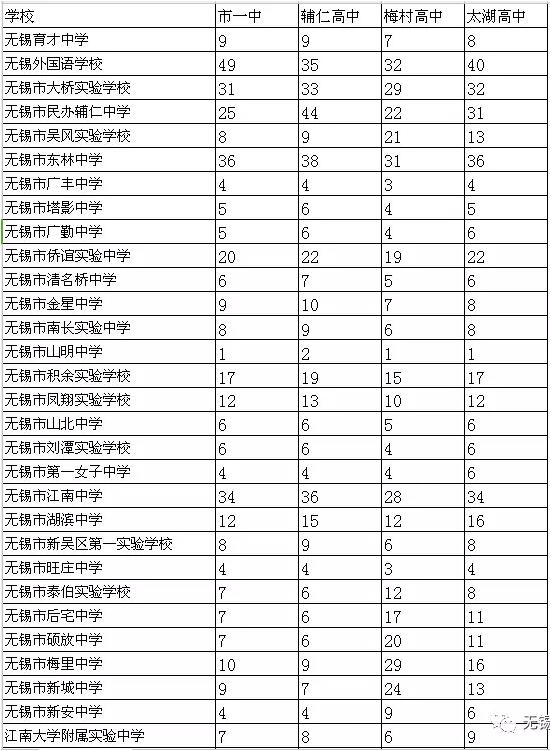 | 学校 | 市一中 | 辅仁高中 | 梅村高中 | 太湖高中 |
|---|---|---|---|---|
| 无锡育才中学 | 9 | 9 | 7 | 8 |
| 无锡外国语学校 | 49 | 35 | 32 | 40 |
| 无锡市大桥实验学校 | 31 | 33 | 29 | 32 |
| 无锡市民办辅仁中学 | 25 | 44 | 22 | 31 |
| 无锡市吴风实验学校 | 8 | 9 | 21 | 13 |
| 无锡市东林中学 | 36 | 38 | 31 | 36 |
| 无锡市广丰中学 | 4 | 4 | 3 | 4 |
| 无锡市塔影中学 | 5 | 6 | 4 | 5 |
| 无锡市广勤中学 | 5 | 6 | 4 | 6 |
| 无锡市侨谊实验中学 | 20 | 22 | 19 | 22 |
| 无锡市清名桥中学 | 6 | 7 | 5 | 6 |
| 无锡市金星中学 | 9 | 10 | 7 | 8 |
| 无锡市南长实验中学 | 8 | 9 | 6 | 8 |
| 无锡市山明中学 | 1 | 2 | 1 | 1 |
| 无锡市积余实验学校 | 17 | 19 | 15 | 17 |
| 无锡市凤翔实验学校 | 12 | 13 | 10 | 12 |
| 无锡市山北中学 | 6 | 6 | 5 | 6 |
| 无锡市刘潭实验学校 | 6 | 6 | 4 | 6 |
| 无锡市第一女子中学 | 4 | 4 | 4 | 6 |
| 无锡市江南中学 | 34 | 36 | 28 | 34 |
| 无锡市湖滨中学 | 12 | 15 | 12 | 16 |
| 无锡市新吴区第一实验学校 | 8 | 9 | 6 | 8 |
| 无锡市旺庄中学 | 4 | 4 | 3 | 4 |
| 无锡市泰伯实验学校 | 7 | 6 | 12 | 8 |
| 无锡市后宅中学 | 7 | 6 | 17 | 11 |
| 无锡市硕放中学 | 7 | 6 | 20 | 11 |
| 无锡市梅里中学 | 10 | 9 | 29 | 16 |
| 无锡市新城中学 | 9 | 7 | 24 | 13 |
| 无锡市新安中学 | 4 | 4 | 9 | 6 |
| 江南大学附属实验中学 | 7 | 8 | 6 | 9 |

无锡